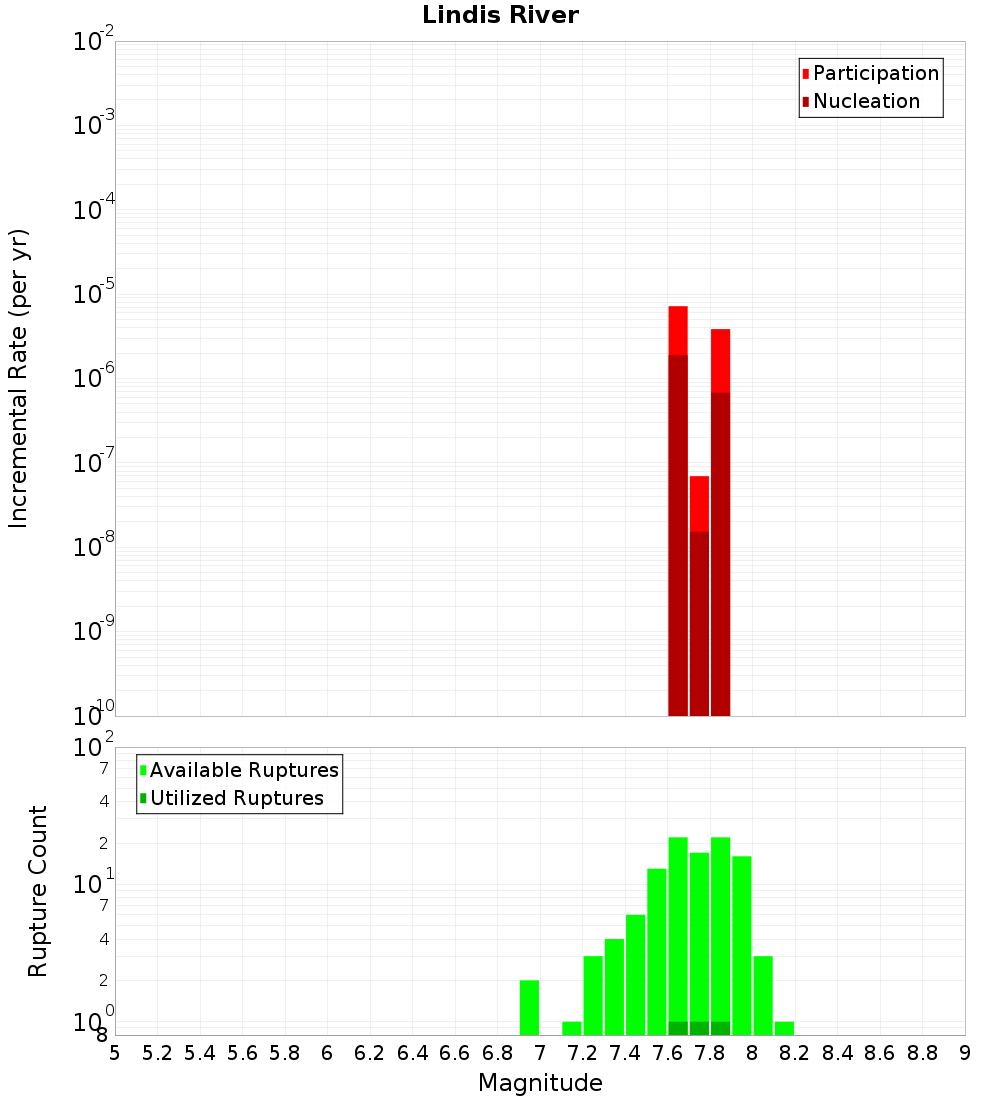 Lindis River

Participation
Nucleation

Incremental Rate (per yr)

$10^{-2}$
$10^{-3}$
$10^{-4}$
$10^{-5}$
$10^{-6}$
$10^{-7}$
$10^{-8}$
$10^{-9}$
$10^{-10}$

Available Ruptures
Utilized Ruptures

Rupture Count

$10^{2}$
7
4
2
$10^{1}$
7
4
2
$10^{0}$
8

5 5.2 5.4 5.6 5.8 6 6.2 6.4 6.6 6.8 7 7.2 7.4 7.6 7.8 8 8.2 8.4 8.6 8.8 9

Magnitude